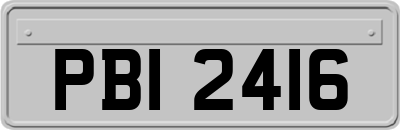 PBI 2416